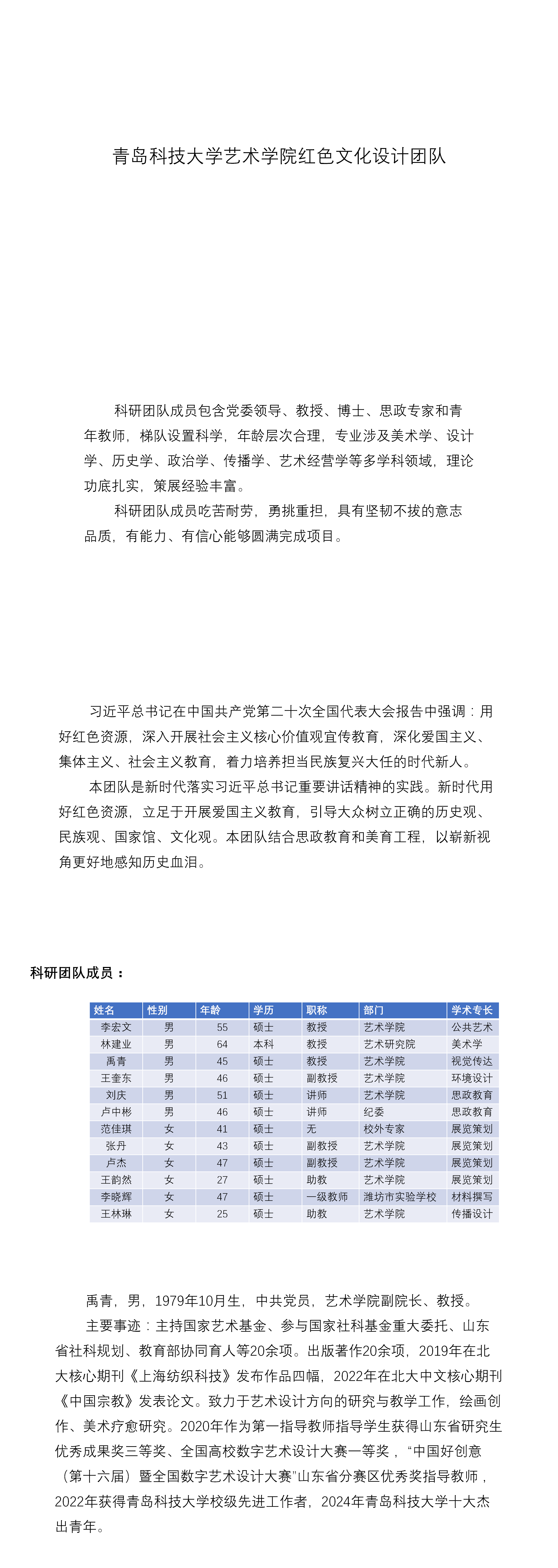 青岛科技大学艺术学院红色文化设计团队

科研团队成员包含党委领导、教授、博士、思政专家和青年教师，梯队设置科学，年龄层次合理，专业涉及美术学、设计学、历史学、政治学、传播学、艺术经营学等多学科领域，理论功底扎实，策展经验丰富。

科研团队成员吃苦耐劳，勇挑重担，具有坚韧不拔的意志品质，有能力、有信心能够圆满完成项目。

习近平总书记在中国共产党第二十次全国代表大会报告中强调：用好红色资源，深入开展社会主义核心价值观宣传教育，深化爱国主义、集体主义、社会主义教育，着力培养担当民族复兴大任的时代新人。

本团队是新时代落实习近平总书记重要讲话精神的实践。新时代用好红色资源，立足于开展爱国主义教育，引导大众树立正确的历史观、民族观、国家馆、文化观。本团队结合思政教育和美育工程，以崭新视角更好地感知历史血泪。

科研团队成员：

| 姓名 | 性别 | 年龄 | 学历 | 职称 | 部门 | 学术专长 |
|---|---|---|---|---|---|---|
| 李宏文 | 男 | 55 | 硕士 | 教授 | 艺术学院 | 公共艺术 |
| 林建业 | 男 | 64 | 本科 | 教授 | 艺术研究院 | 美术学 |
| 禹青 | 男 | 45 | 硕士 | 教授 | 艺术学院 | 视觉传达 |
| 王奎东 | 男 | 46 | 硕士 | 副教授 | 艺术学院 | 环境设计 |
| 刘庆 | 男 | 51 | 硕士 | 讲师 | 艺术学院 | 思政教育 |
| 卢中彬 | 男 | 46 | 硕士 | 讲师 | 纪委 | 思政教育 |
| 范佳琪 | 女 | 41 | 硕士 | 无 | 校外专家 | 展览策划 |
| 张丹 | 女 | 43 | 硕士 | 副教授 | 艺术学院 | 展览策划 |
| 卢杰 | 女 | 47 | 硕士 | 副教授 | 艺术学院 | 展览策划 |
| 王韵然 | 女 | 27 | 硕士 | 助教 | 艺术学院 | 展览策划 |
| 李晓辉 | 女 | 47 | 硕士 | 一级教师 | 潍坊市实验学校 | 材料撰写 |
| 王林琳 | 女 | 25 | 硕士 | 助教 | 艺术学院 | 传播设计 |

禹青，男，1979年10月生，中共党员，艺术学院副院长、教授。

主要事迹：主持国家艺术基金、参与国家社科基金重大委托、山东省社科规划、教育部协同育人等20余项。出版著作20余项，2019年在北大核心期刊《上海纺织科技》发布作品四幅，2022年在北大中文核心期刊《中国宗教》发表论文。致力于艺术设计方向的研究与教学工作，绘画创作、美术疗愈研究。2020年作为第一指导教师指导学生获得山东省研究生优秀成果奖三等奖、全国高校数字艺术设计大赛一等奖，“中国好创意（第十六届）暨全国数字艺术设计大赛”山东省分赛区优秀奖指导教师，2022年获得青岛科技大学校级先进工作者，2024年青岛科技大学十大杰出青年。